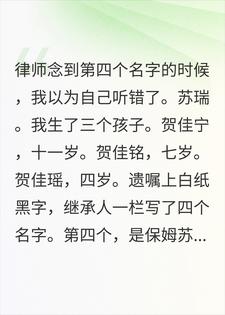 律师念到第四个名字的时候，我以为自己听错了。苏瑞。我生了三个孩子。贺佳宁，十一岁。贺佳铭，七岁。贺佳瑶，四岁。遗嘱上白纸黑字，继承人一栏写了四个名字。第四个，是保姆苏...